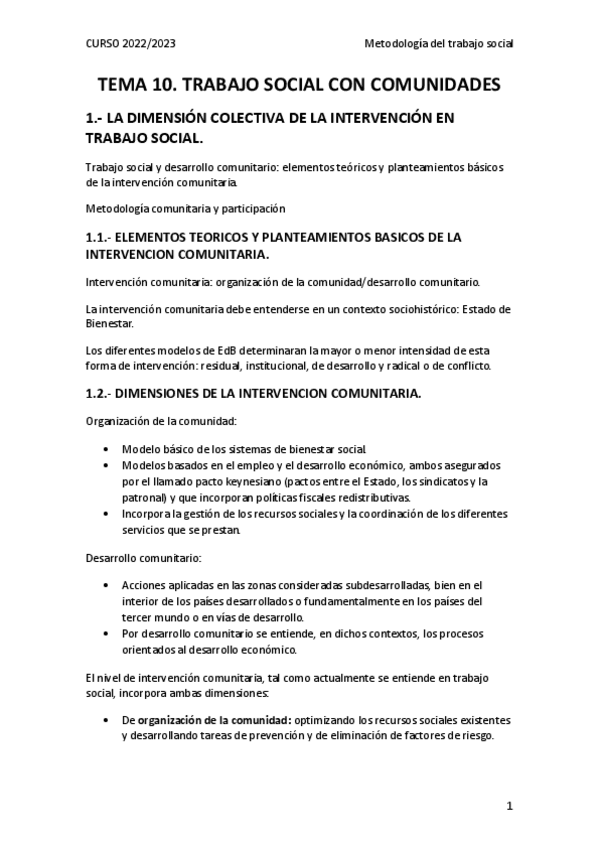 CURSO 2022/2023

Metodología del trabajo social

TEMA 10. TRABAJO SOCIAL CON COMUNIDADES

1.- LA DIMENSIÓN COLECTIVA DE LA INTERVENCIÓN EN TRABAJO SOCIAL.

Trabajo social y desarrollo comunitario: elementos teóricos y planteamientos básicos de la intervención comunitaria.

Metodología comunitaria y participación

1.1.- ELEMENTOS TEORICOS Y PLANTEAMIENTOS BASICOS DE LA INTERVENCION COMUNITARIA.

Intervención comunitaria: organización de la comunidad/desarrollo comunitario.

La intervención comunitaria debe entenderse en un contexto sociohistórico: Estado de Bienestar.

Los diferentes modelos de EdB determinaran la mayor o menor intensidad de esta forma de intervención: residual, institucional, de desarrollo y radical o de conflicto.

1.2.- DIMENSIONES DE LA INTERVENCION COMUNITARIA.

Organización de la comunidad:

• Modelo básico de los sistemas de bienestar social.
• Modelos basados en el empleo y el desarrollo económico, ambos asegurados por el llamado pacto keynesiano (pactos entre el Estado, los sindicatos y la patronal) y que incorporan políticas fiscales redistributivas.
• Incorpora la gestión de los recursos sociales y la coordinación de los diferentes servicios que se prestan.

Desarrollo comunitario:

• Acciones aplicadas en las zonas consideradas subdesarrolladas, bien en el interior de los países desarrollados o fundamentalmente en los países del tercer mundo o en vías de desarrollo.
• Por desarrollo comunitario se entiende, en dichos contextos, los procesos orientados al desarrollo económico.

El nivel de intervención comunitaria, tal como actualmente se entiende en trabajo social, incorpora ambas dimensiones:

• De organización de la comunidad: optimizando los recursos sociales existentes y desarrollando tareas de prevención y de eliminación de factores de riesgo.

1